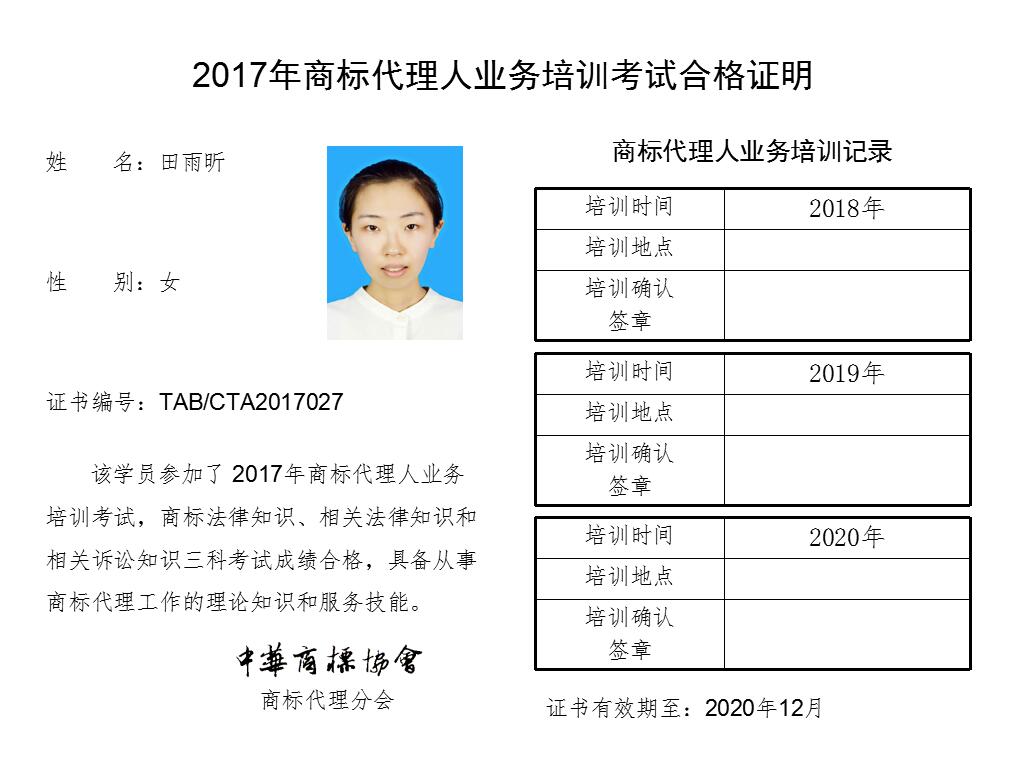 2017年商标代理人业务培训考试合格证明

姓 名：田雨昕

性 别：女

证书编号：TAB/CTA2017027

该学员参加了2017年商标代理人业务培训考试，商标法律知识、相关法律知识和相关诉讼知识三科考试成绩合格，具备从事商标代理工作的理论知识和服务技能。

中華商標協會
商标代理分会

商标代理人业务培训记录

| 培训时间 | 2018年 |
|---|---|
| 培训地点 | |
| 培训确认签章 | |

| 培训时间 | 2019年 |
|---|---|
| 培训地点 | |
| 培训确认签章 | |

| 培训时间 | 2020年 |
|---|---|
| 培训地点 | |
| 培训确认签章 | |

证书有效期至：2020年12月